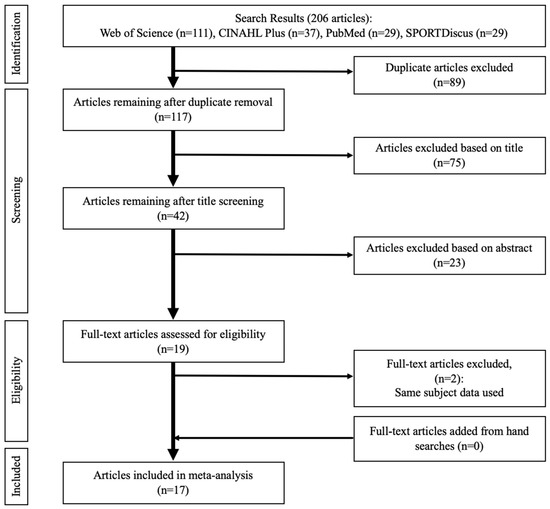 Identification

Search Results (206 articles):
Web of Science (n=111), CINAHL Plus (n=37), PubMed (n=29), SPORTDiscus (n=29)

Duplicate articles excluded
(n=89)

Screening

Articles remaining after duplicate removal
(n=117)

Articles excluded based on title
(n=75)

Articles remaining after title screening
(n=42)

Articles excluded based on abstract
(n=23)

Eligibility

Full-text articles assessed for eligibility
(n=19)

Full-text articles excluded,
(n=2):
Same subject data used

Full-text articles added from hand searches (n=0)

Included

Articles included in meta-analysis
(n=17)